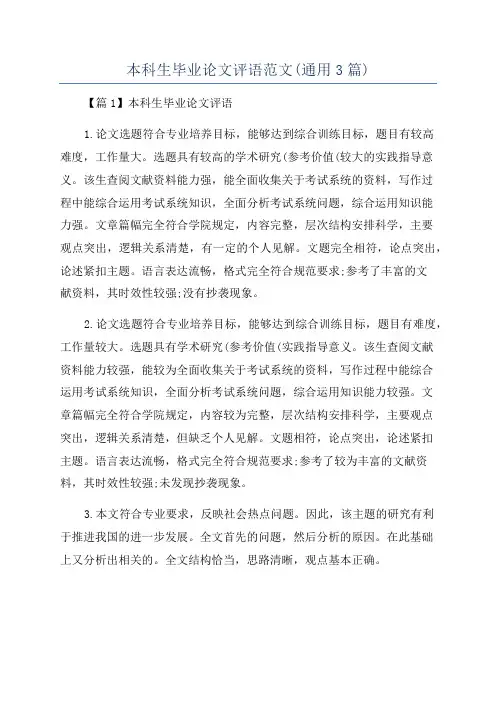 本科生毕业论文评语范文(通用3篇)

【篇1】本科生毕业论文评语

1.论文选题符合专业培养目标，能够达到综合训练目标，题目有较高难度，工作量大。选题具有较高的学术研究(参考价值(较大的实践指导意义。该生查阅文献资料能力强，能全面收集关于考试系统的资料，写作过程中能综合运用考试系统知识，全面分析考试系统问题，综合运用知识能力强。文章篇幅完全符合学院规定，内容完整，层次结构安排科学，主要观点突出，逻辑关系清楚，有一定的个人见解。文题完全相符，论点突出，论述紧扣主题。语言表达流畅，格式完全符合规范要求;参考了丰富的文献资料，其时效性较强;没有抄袭现象。

2.论文选题符合专业培养目标，能够达到综合训练目标，题目有难度，工作量较大。选题具有学术研究(参考价值(实践指导意义。该生查阅文献资料能力较强，能较为全面收集关于考试系统的资料，写作过程中能综合运用考试系统知识，全面分析考试系统问题，综合运用知识能力较强。文章篇幅完全符合学院规定，内容较为完整，层次结构安排科学，主要观点突出，逻辑关系清楚，但缺乏个人见解。文题相符，论点突出，论述紧扣主题。语言表达流畅，格式完全符合规范要求;参考了较为丰富的文献资料，其时效性较强;未发现抄袭现象。

3.本文符合专业要求，反映社会热点问题。因此，该主题的研究有利于推进我国的进一步发展。全文首先的问题，然后分析的原因。在此基础上又分析出相关的。全文结构恰当，思路清晰，观点基本正确。